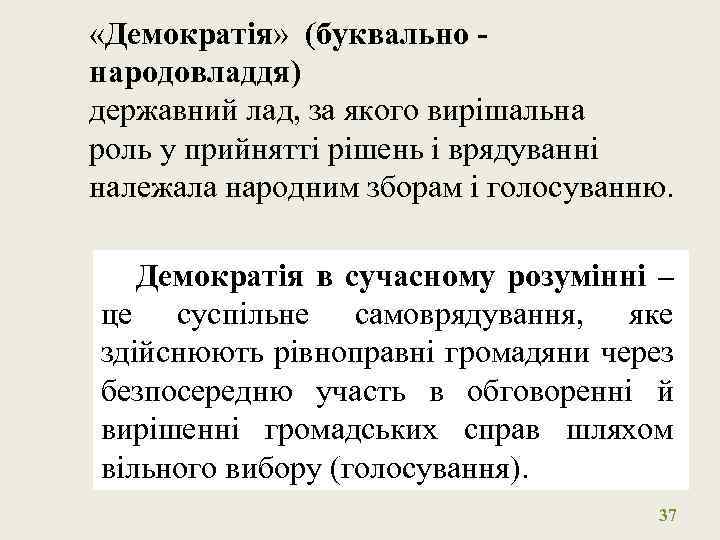 «Демократія» (буквально - народовладдя)
державний лад, за якого вирішальна роль у прийнятті рішень і врядуванні належала народним зборам і голосуванню.

Демократія в сучасному розумінні – це суспільне самоврядування, яке здійснюють рівноправні громадяни через безпосередню участь в обговоренні й вирішенні громадських справ шляхом вільного вибору (голосування).

37